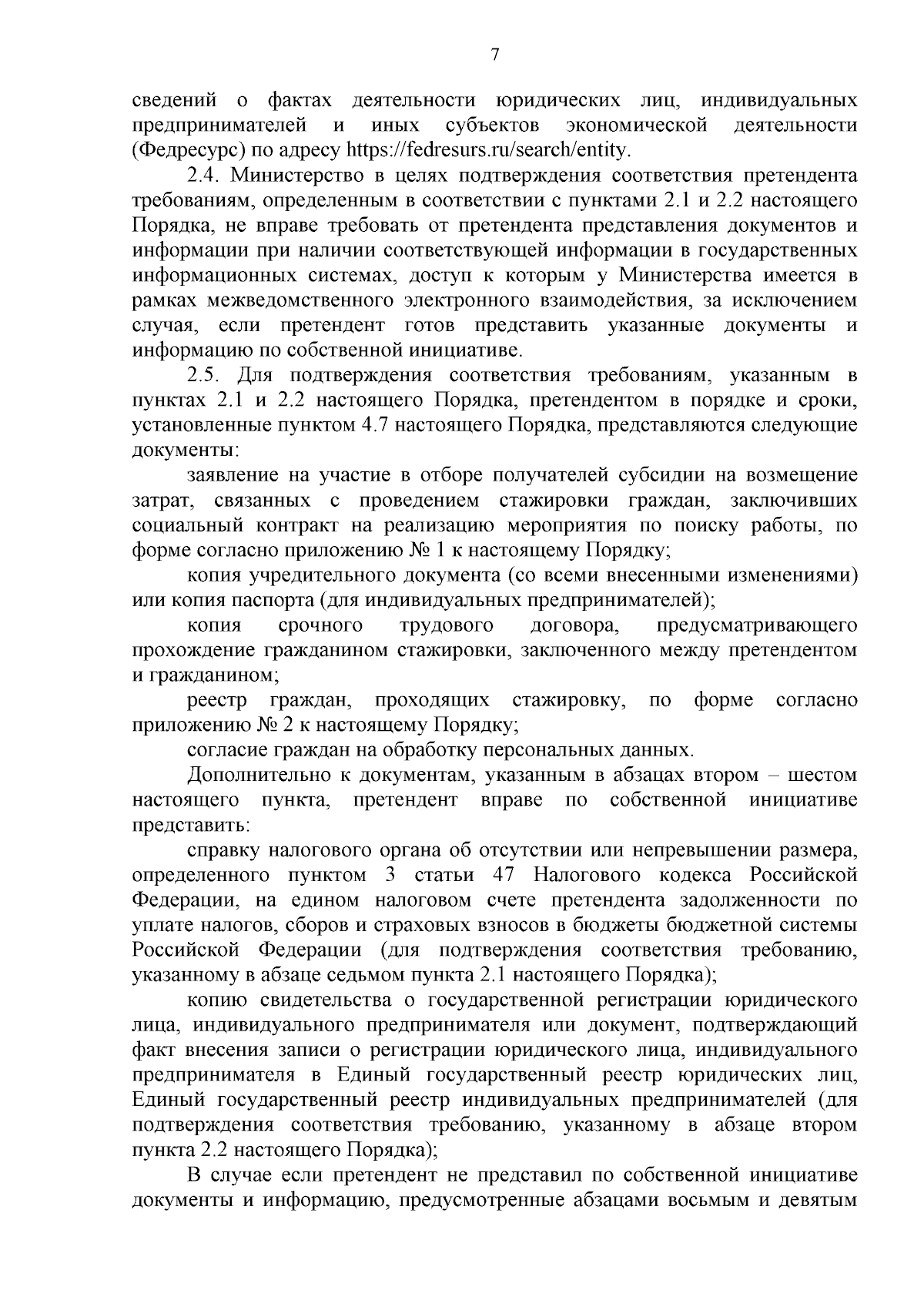 7

сведений о фактах деятельности юридических лиц, индивидуальных предпринимателей и иных субъектов экономической деятельности (Федресурс) по адресу https://fedresurs.ru/search/entity.

2.4. Министерство в целях подтверждения соответствия претендента требованиям, определенным в соответствии с пунктами 2.1 и 2.2 настоящего Порядка, не вправе требовать от претендента представления документов и информации при наличии соответствующей информации в государственных информационных системах, доступ к которым у Министерства имеется в рамках межведомственного электронного взаимодействия, за исключением случая, если претендент готов представить указанные документы и информацию по собственной инициативе.

2.5. Для подтверждения соответствия требованиям, указанным в пунктах 2.1 и 2.2 настоящего Порядка, претендентом в порядке и сроки, установленные пунктом 4.7 настоящего Порядка, представляются следующие документы:

заявление на участие в отборе получателей субсидии на возмещение затрат, связанных с проведением стажировки граждан, заключивших социальный контракт на реализацию мероприятия по поиску работы, по форме согласно приложению № 1 к настоящему Порядку;

копия учредительного документа (со всеми внесенными изменениями) или копия паспорта (для индивидуальных предпринимателей);

копия срочного трудового договора, предусматривающего прохождение гражданином стажировки, заключенного между претендентом и гражданином;

реестр граждан, проходящих стажировку, по форме согласно приложению № 2 к настоящему Порядку;

согласие граждан на обработку персональных данных.

Дополнительно к документам, указанным в абзацах втором – шестом настоящего пункта, претендент вправе по собственной инициативе представить:

справку налогового органа об отсутствии или непревышении размера, определенного пунктом 3 статьи 47 Налогового кодекса Российской Федерации, на едином налоговом счете претендента задолженности по уплате налогов, сборов и страховых взносов в бюджеты бюджетной системы Российской Федерации (для подтверждения соответствия требованию, указанному в абзаце седьмом пункта 2.1 настоящего Порядка);

копию свидетельства о государственной регистрации юридического лица, индивидуального предпринимателя или документ, подтверждающий факт внесения записи о регистрации юридического лица, индивидуального предпринимателя в Единый государственный реестр юридических лиц, Единый государственный реестр индивидуальных предпринимателей (для подтверждения соответствия требованию, указанному в абзаце втором пункта 2.2 настоящего Порядка);

В случае если претендент не представил по собственной инициативе документы и информацию, предусмотренные абзацами восьмым и девятым